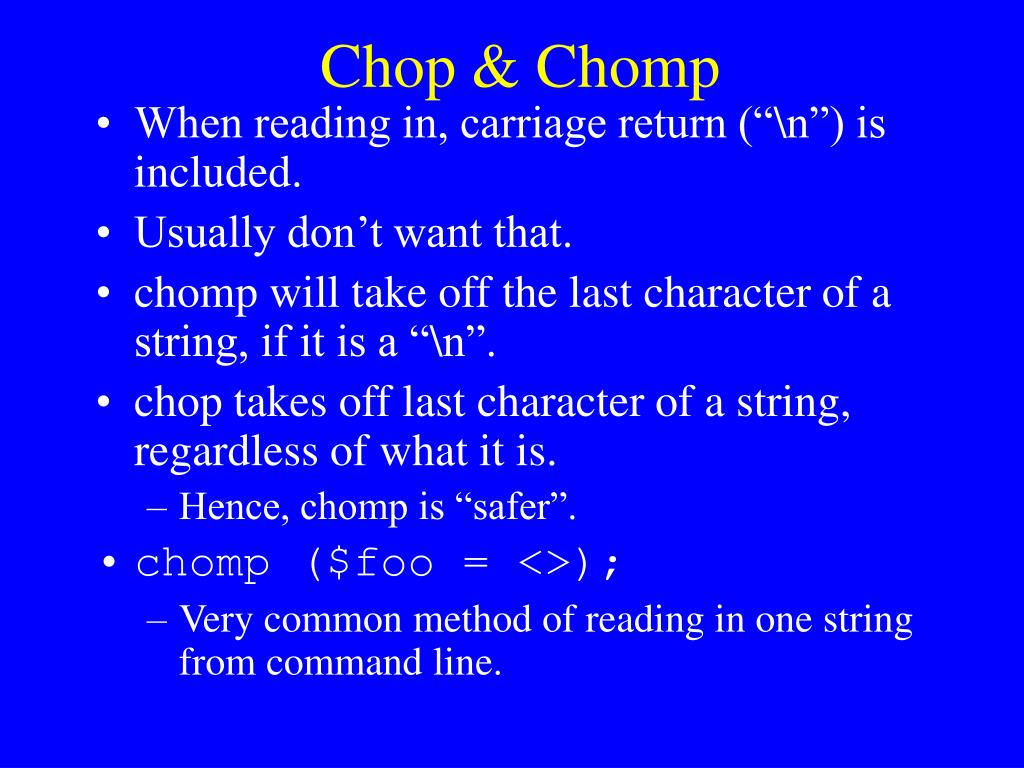 Chop & Chomp

• When reading in, carriage return (“\n”) is included.
• Usually don’t want that.
• chomp will take off the last character of a string, if it is a “\n”.
• chop takes off last character of a string, regardless of what it is.
– Hence, chomp is “safer”.
• chomp ($foo = <>);
– Very common method of reading in one string from command line.